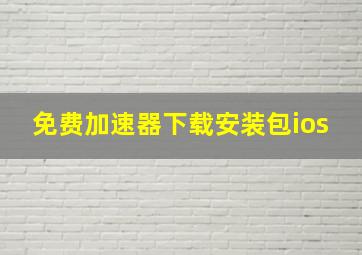 免费加速器下载安装包ios